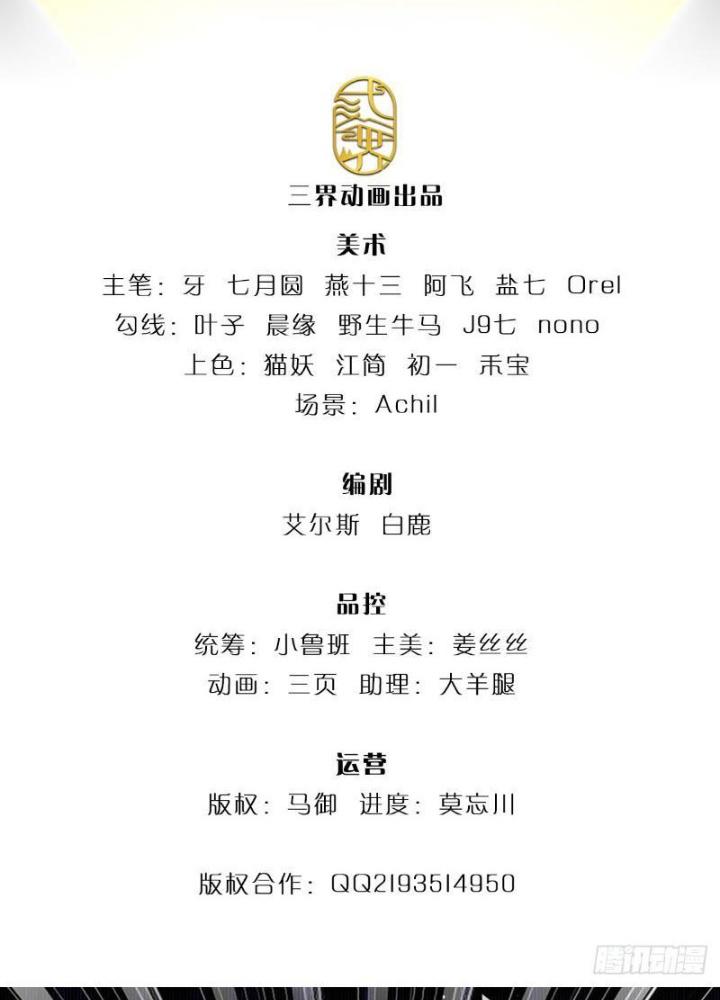 三界动画出品

美术

主笔：牙 七月圆 燕十三 阿飞 盐七 Orel

勾线：叶子 晨缘 野生牛马 J9七 nono

上色：猫妖 江简 初一 禾宝

场景：Achil

编剧

艾尔斯 白鹿

品控

统筹：小鲁班 主美：姜丝丝

动画：三页 助理：大羊腿

运营

版权：马御 进度：莫忘川

版权合作：QQ2193514950

腾讯动漫